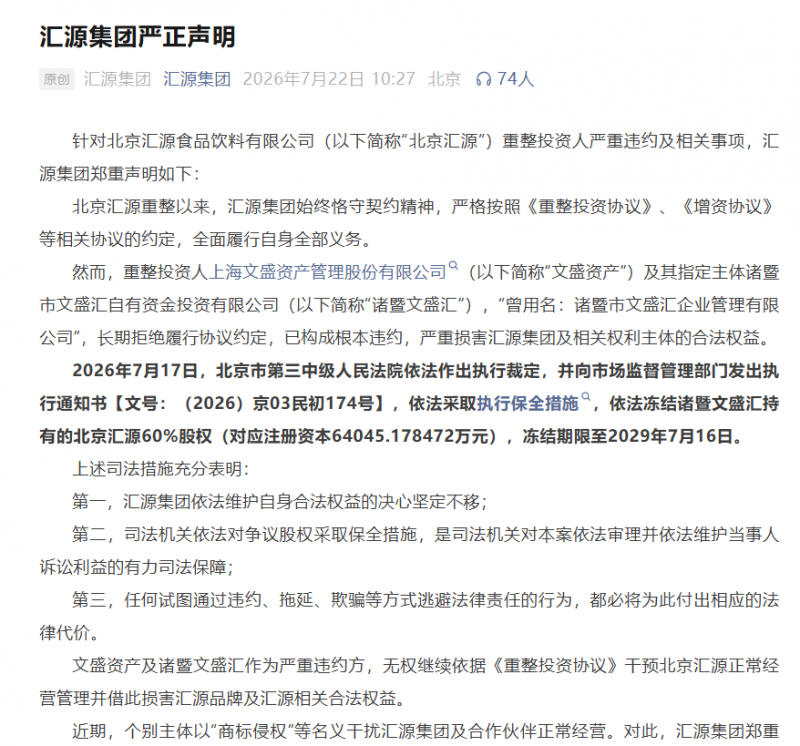 汇源集团严正声明

原创 汇源集团 汇源集团 2026年7月22日 10:27 北京 74人

针对北京汇源食品饮料有限公司（以下简称"北京汇源"）重整投资人严重违约及相关事项，汇源集团郑重声明如下：

北京汇源重整以来，汇源集团始终恪守契约精神，严格按照《重整投资协议》、《增资协议》等相关协议的约定，全面履行自身全部义务。

然而，重整投资人上海文盛资产管理股份有限公司（以下简称"文盛资产"）及其指定主体诸暨市文盛汇自有资金投资有限公司（以下简称"诸暨文盛汇"），"曾用名：诸暨市文盛汇企业管理有限公司"，长期拒绝履行协议约定，已构成根本违约，严重损害汇源集团及相关权利主体的合法权益。

2026年7月17日，北京市第三中级人民法院依法作出执行裁定，并向市场监督管理部门发出执行通知书【文号：（2026）京03民初174号】，依法采取执行保全措施，依法冻结诸暨文盛汇持有的北京汇源60%股权（对应注册资本64045.178472万元），冻结期限至2029年7月16日。

上述司法措施充分表明：

第一，汇源集团依法维护自身合法权益的决心坚定不移；

第二，司法机关依法对争议股权采取保全措施，是司法机关对本案依法审理并依法维护当事人诉讼利益的有力司法保障；

第三，任何试图通过违约、拖延、欺骗等方式逃避法律责任的行为，都必将为此付出相应的法律代价。

文盛资产及诸暨文盛汇作为严重违约方，无权继续依据《重整投资协议》干预北京汇源正常经营管理并借此损害汇源品牌及汇源相关合法权益。

近期，个别主体以"商标侵权"等名义干扰汇源集团及合作伙伴正常经营。对此，汇源集团郑重